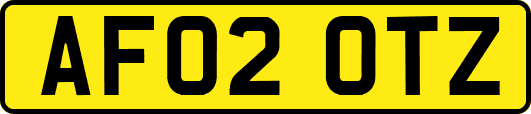 AF02 OTZ